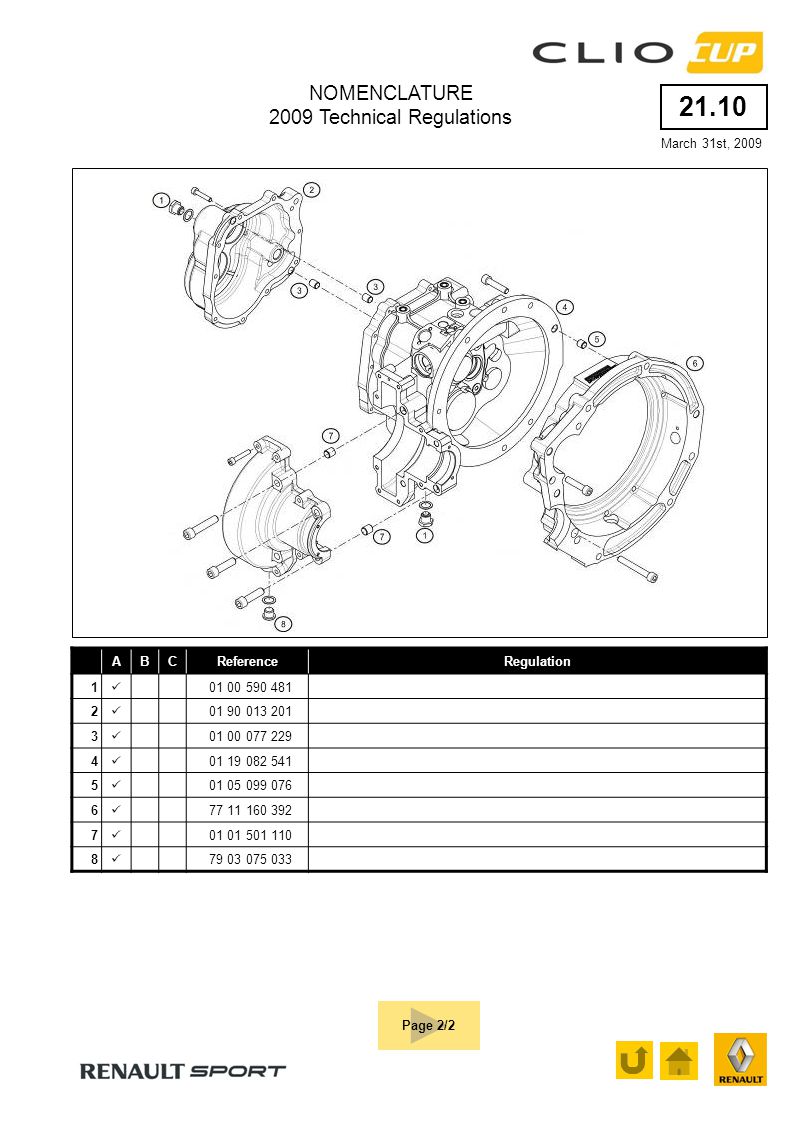 CLIO CUP

NOMENCLATURE
2009 Technical Regulations

21.10

March 31st, 2009

1
2
3
3
4
5
6
7
7
1
8

| | A | B | C | Reference | Regulation |
|---|---|---|---|---|---|
| 1 | ✓ | | | 01 00 590 481 | |
| 2 | ✓ | | | 01 90 013 201 | |
| 3 | ✓ | | | 01 00 077 229 | |
| 4 | ✓ | | | 01 19 082 541 | |
| 5 | ✓ | | | 01 05 099 076 | |
| 6 | ✓ | | | 77 11 160 392 | |
| 7 | ✓ | | | 01 01 501 110 | |
| 8 | ✓ | | | 79 03 075 033 | |

Page 2/2

RENAULT SPORT

RENAULT